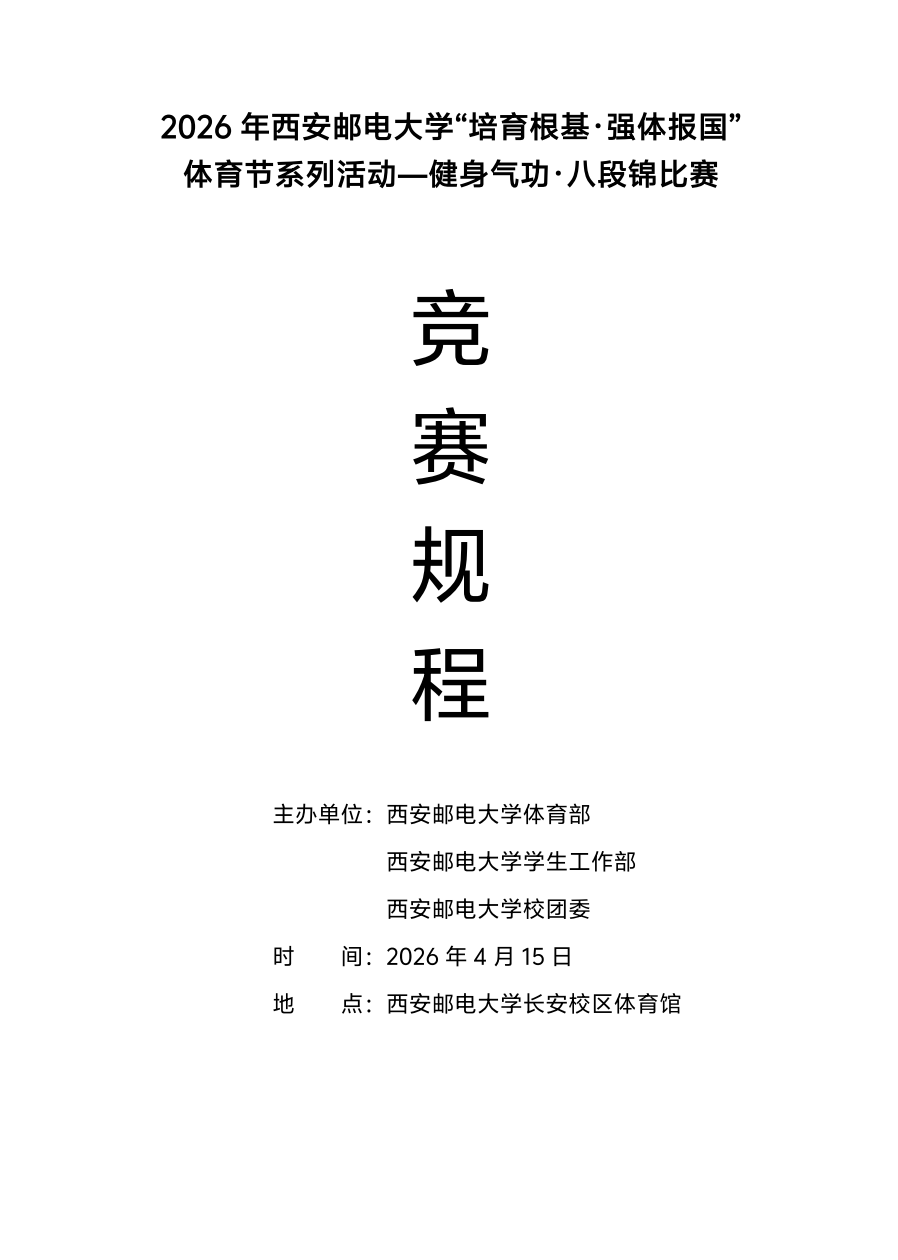 2026年西安邮电大学“培育根基·强体报国”
体育节系列活动—健身气功·八段锦比赛

竞
赛
规
程

主办单位：西安邮电大学体育部
西安邮电大学学生工作部
西安邮电大学校团委
时 间：2026年4月15日
地 点：西安邮电大学长安校区体育馆